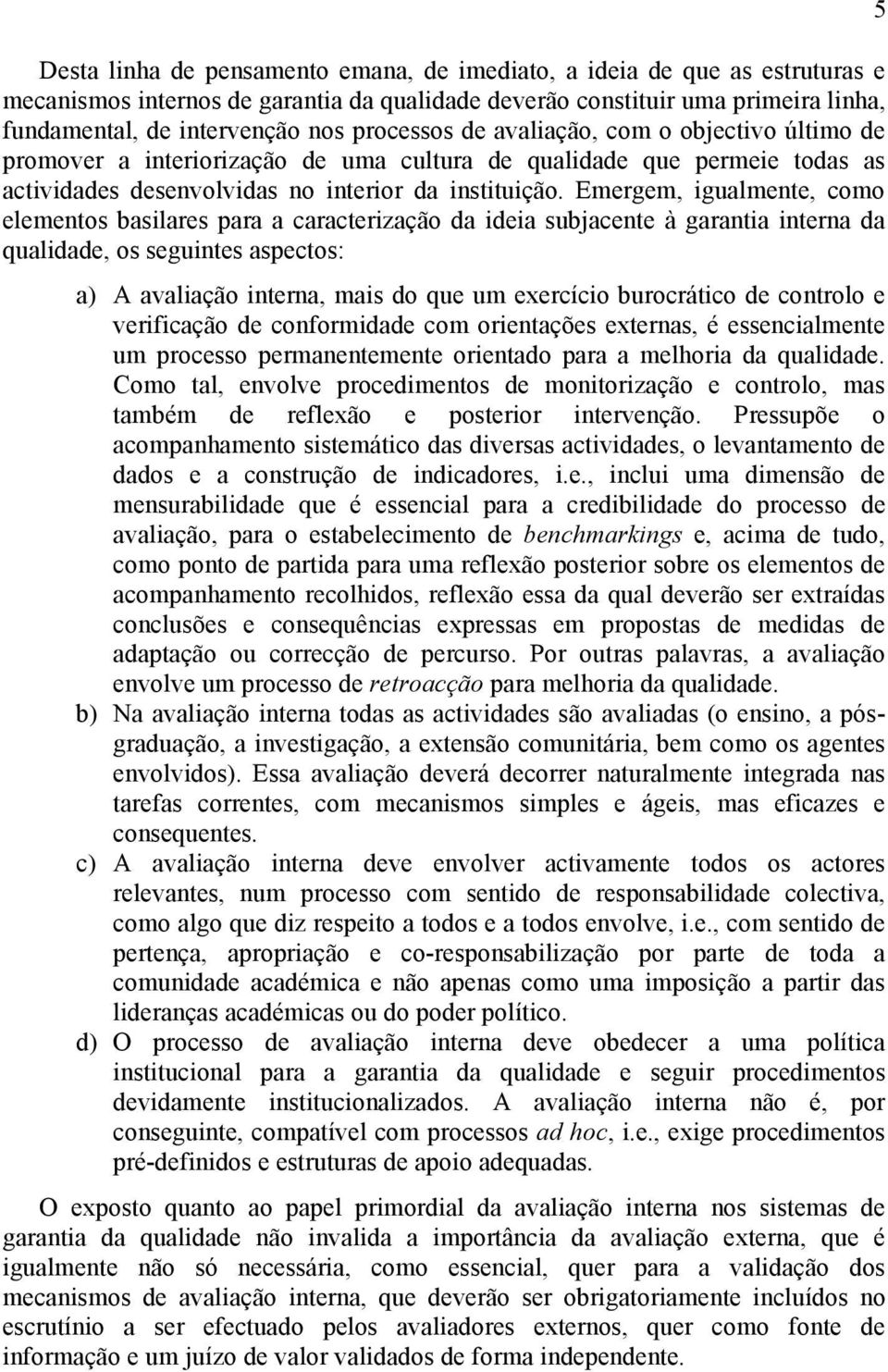 5

Desta linha de pensamento emana, de imediato, a ideia de que as estruturas e mecanismos internos de garantia da qualidade deverão constituir uma primeira linha, fundamental, de intervenção nos processos de avaliação, com o objectivo último de promover a interiorização de uma cultura de qualidade que permeie todas as actividades desenvolvidas no interior da instituição. Emergem, igualmente, como elementos basilares para a caracterização da ideia subjacente à garantia interna da qualidade, os seguintes aspectos:

a) A avaliação interna, mais do que um exercício burocrático de controlo e verificação de conformidade com orientações externas, é essencialmente um processo permanentemente orientado para a melhoria da qualidade. Como tal, envolve procedimentos de monitorização e controlo, mas também de reflexão e posterior intervenção. Pressupõe o acompanhamento sistemático das diversas actividades, o levantamento de dados e a construção de indicadores, i.e., inclui uma dimensão de mensurabilidade que é essencial para a credibilidade do processo de avaliação, para o estabelecimento de benchmarkings e, acima de tudo, como ponto de partida para uma reflexão posterior sobre os elementos de acompanhamento recolhidos, reflexão essa da qual deverão ser extraídas conclusões e consequências expressas em propostas de medidas de adaptação ou correcção de percurso. Por outras palavras, a avaliação envolve um processo de retroacção para melhoria da qualidade.

b) Na avaliação interna todas as actividades são avaliadas (o ensino, a pós-graduação, a investigação, a extensão comunitária, bem como os agentes envolvidos). Essa avaliação deverá decorrer naturalmente integrada nas tarefas correntes, com mecanismos simples e ágeis, mas eficazes e consequentes.

c) A avaliação interna deve envolver activamente todos os actores relevantes, num processo com sentido de responsabilidade colectiva, como algo que diz respeito a todos e a todos envolve, i.e., com sentido de pertença, apropriação e co-responsabilização por parte de toda a comunidade académica e não apenas como uma imposição a partir das lideranças académicas ou do poder político.

d) O processo de avaliação interna deve obedecer a uma política institucional para a garantia da qualidade e seguir procedimentos devidamente institucionalizados. A avaliação interna não é, por conseguinte, compatível com processos ad hoc, i.e., exige procedimentos pré-definidos e estruturas de apoio adequadas.

O exposto quanto ao papel primordial da avaliação interna nos sistemas de garantia da qualidade não invalida a importância da avaliação externa, que é igualmente não só necessária, como essencial, quer para a validação dos mecanismos de avaliação interna, que deverão ser obrigatoriamente incluídos no escrutínio a ser efectuado pelos avaliadores externos, quer como fonte de informação e um juízo de valor validados de forma independente.